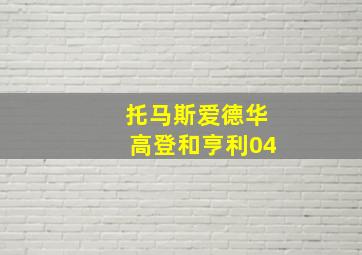 托马斯爱德华
高登和亨利04